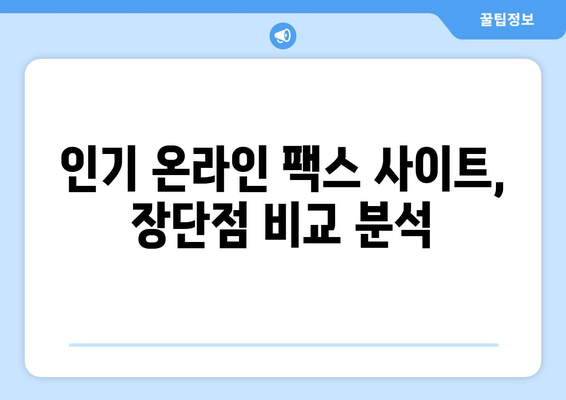 꿀팁정보

인기 온라인 팩스 사이트, 장단점 비교 분석